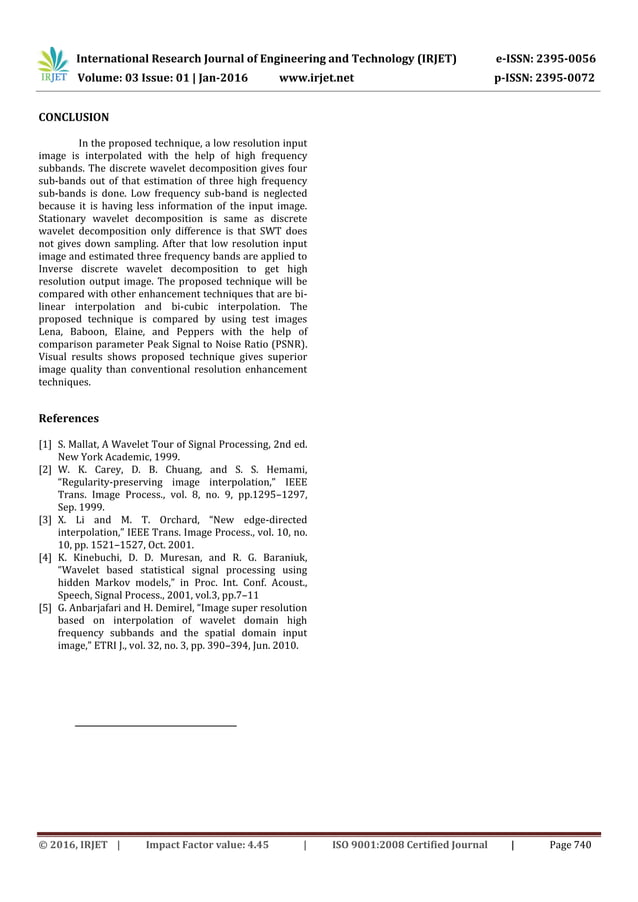 IRJET International Research Journal of Engineering and Technology (IRJET) e-ISSN: 2395-0056
Volume: 03 Issue: 01 | Jan-2016 www.irjet.net p-ISSN: 2395-0072

CONCLUSION

In the proposed technique, a low resolution input image is interpolated with the help of high frequency subbands. The discrete wavelet decomposition gives four sub-bands out of that estimation of three high frequency sub-bands is done. Low frequency sub-band is neglected because it is having less information of the input image. Stationary wavelet decomposition is same as discrete wavelet decomposition only difference is that SWT does not gives down sampling. After that low resolution input image and estimated three frequency bands are applied to Inverse discrete wavelet decomposition to get high resolution output image. The proposed technique will be compared with other enhancement techniques that are bi-linear interpolation and bi-cubic interpolation. The proposed technique is compared by using test images Lena, Baboon, Elaine, and Peppers with the help of comparison parameter Peak Signal to Noise Ratio (PSNR). Visual results shows proposed technique gives superior image quality than conventional resolution enhancement techniques.

References

[1] S. Mallat, A Wavelet Tour of Signal Processing, 2nd ed. New York Academic, 1999.
[2] W. K. Carey, D. B. Chuang, and S. S. Hemami, "Regularity-preserving image interpolation," IEEE Trans. Image Process., vol. 8, no. 9, pp.1295–1297, Sep. 1999.
[3] X. Li and M. T. Orchard, "New edge-directed interpolation," IEEE Trans. Image Process., vol. 10, no. 10, pp. 1521–1527, Oct. 2001.
[4] K. Kinebuchi, D. D. Muresan, and R. G. Baraniuk, "Wavelet based statistical signal processing using hidden Markov models," in Proc. Int. Conf. Acoust., Speech, Signal Process., 2001, vol.3, pp.7–11
[5] G. Anbarjafari and H. Demirel, "Image super resolution based on interpolation of wavelet domain high frequency subbands and the spatial domain input image," ETRI J., vol. 32, no. 3, pp. 390–394, Jun. 2010.

© 2016, IRJET | Impact Factor value: 4.45 | ISO 9001:2008 Certified Journal | Page 740